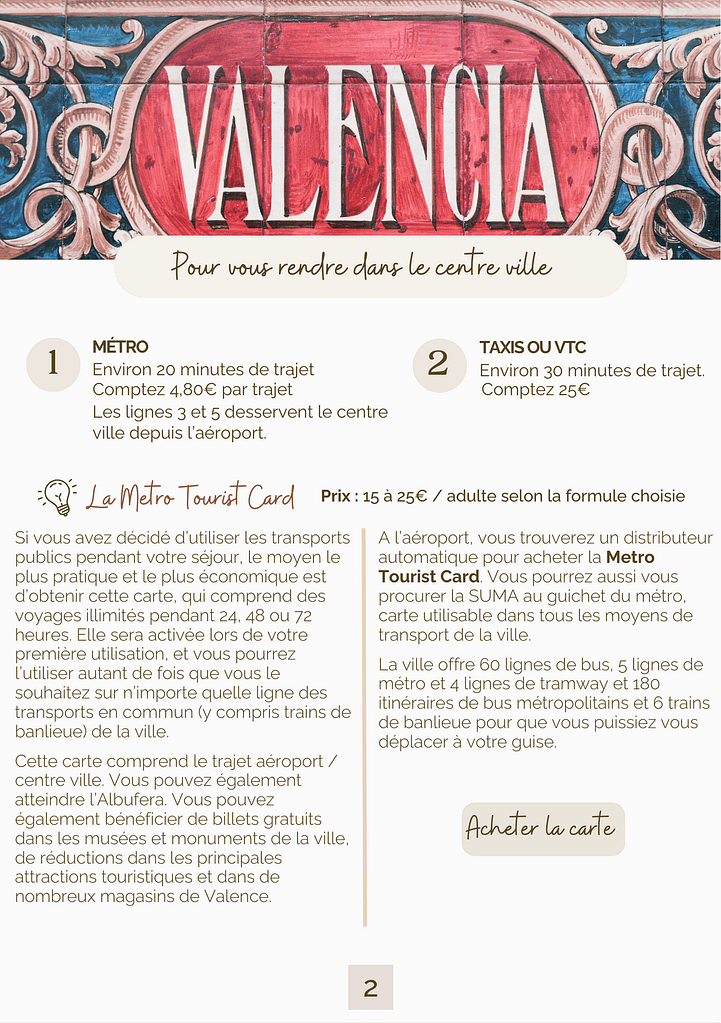 VALENCIA

Pour vous rendre dans le centre ville

1
MÉTRO
Environ 20 minutes de trajet
Comptez 4,80€ par trajet
Les lignes 3 et 5 desservent le centre ville depuis l'aéroport.

2
TAXIS OU VTC
Environ 30 minutes de trajet.
Comptez 25€

La Metro Tourist Card

Prix : 15 à 25€ / adulte selon la formule choisie

Si vous avez décidé d'utiliser les transports publics pendant votre séjour, le moyen le plus pratique et le plus économique est d'obtenir cette carte, qui comprend des voyages illimités pendant 24, 48 ou 72 heures. Elle sera activée lors de votre première utilisation, et vous pourrez l'utiliser autant de fois que vous le souhaitez sur n'importe quelle ligne des transports en commun (y compris trains de banlieue) de la ville.

Cette carte comprend le trajet aéroport / centre ville. Vous pouvez également atteindre l'Albufera. Vous pouvez également bénéficier de billets gratuits dans les musées et monuments de la ville, de réductions dans les principales attractions touristiques et dans de nombreux magasins de Valence.

A l'aéroport, vous trouverez un distributeur automatique pour acheter la Metro Tourist Card. Vous pourrez aussi vous procurer la SUMA au guichet du métro, carte utilisable dans tous les moyens de transport de la ville.

La ville offre 60 lignes de bus, 5 lignes de métro et 4 lignes de tramway et 180 itinéraires de bus métropolitains et 6 trains de banlieue pour que vous puissiez vous déplacer à votre guise.

Acheter la carte

2